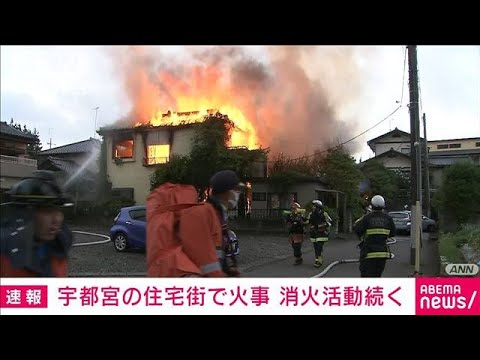 ANN

速報 宇都宮の住宅街で火事 消火活動続く

ABEMA news/